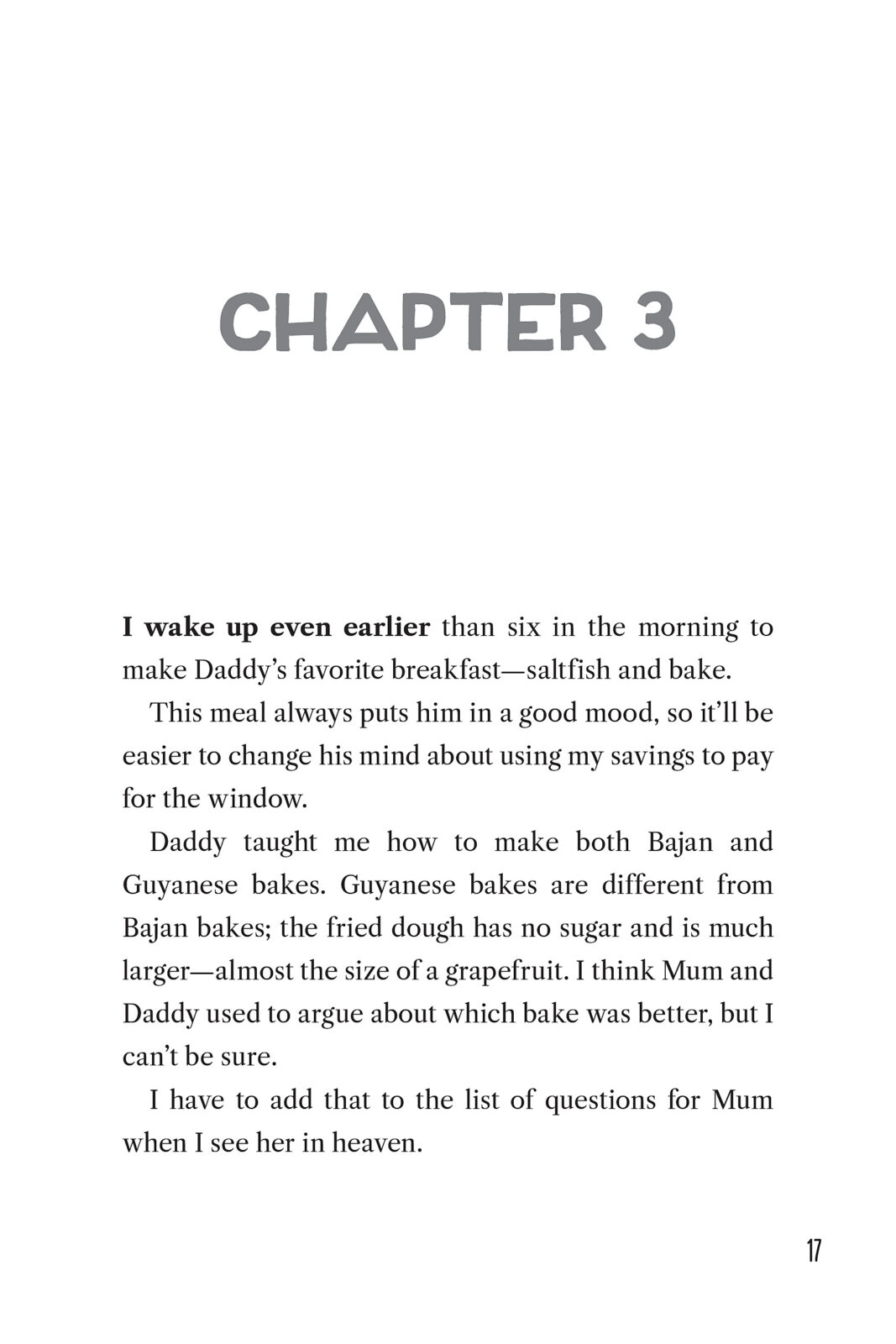 CHAPTER 3

I wake up even earlier than six in the morning to make Daddy's favorite breakfast—saltfish and bake.

This meal always puts him in a good mood, so it'll be easier to change his mind about using my savings to pay for the window.

Daddy taught me how to make both Bajan and Guyanese bakes. Guyanese bakes are different from Bajan bakes; the fried dough has no sugar and is much larger—almost the size of a grapefruit. I think Mum and Daddy used to argue about which bake was better, but I can't be sure.

I have to add that to the list of questions for Mum when I see her in heaven.

17